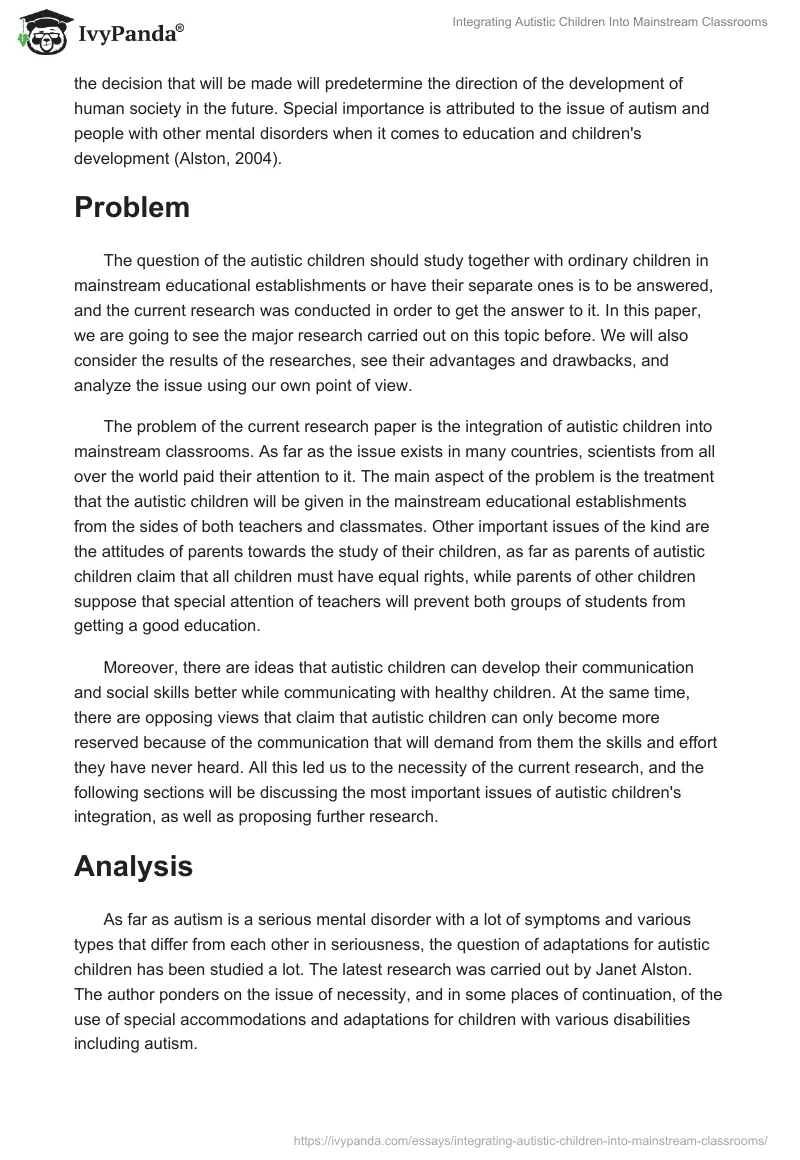 IvyPanda®

Integrating Autistic Children Into Mainstream Classrooms

the decision that will be made will predetermine the direction of the development of human society in the future. Special importance is attributed to the issue of autism and people with other mental disorders when it comes to education and children's development (Alston, 2004).

Problem

The question of the autistic children should study together with ordinary children in mainstream educational establishments or have their separate ones is to be answered, and the current research was conducted in order to get the answer to it. In this paper, we are going to see the major research carried out on this topic before. We will also consider the results of the researches, see their advantages and drawbacks, and analyze the issue using our own point of view.

The problem of the current research paper is the integration of autistic children into mainstream classrooms. As far as the issue exists in many countries, scientists from all over the world paid their attention to it. The main aspect of the problem is the treatment that the autistic children will be given in the mainstream educational establishments from the sides of both teachers and classmates. Other important issues of the kind are the attitudes of parents towards the study of their children, as far as parents of autistic children claim that all children must have equal rights, while parents of other children suppose that special attention of teachers will prevent both groups of students from getting a good education.

Moreover, there are ideas that autistic children can develop their communication and social skills better while communicating with healthy children. At the same time, there are opposing views that claim that autistic children can only become more reserved because of the communication that will demand from them the skills and effort they have never heard. All this led us to the necessity of the current research, and the following sections will be discussing the most important issues of autistic children's integration, as well as proposing further research.

Analysis

As far as autism is a serious mental disorder with a lot of symptoms and various types that differ from each other in seriousness, the question of adaptations for autistic children has been studied a lot. The latest research was carried out by Janet Alston. The author ponders on the issue of necessity, and in some places of continuation, of the use of special accommodations and adaptations for children with various disabilities including autism.

https://ivypanda.com/essays/integrating-autistic-children-into-mainstream-classrooms/